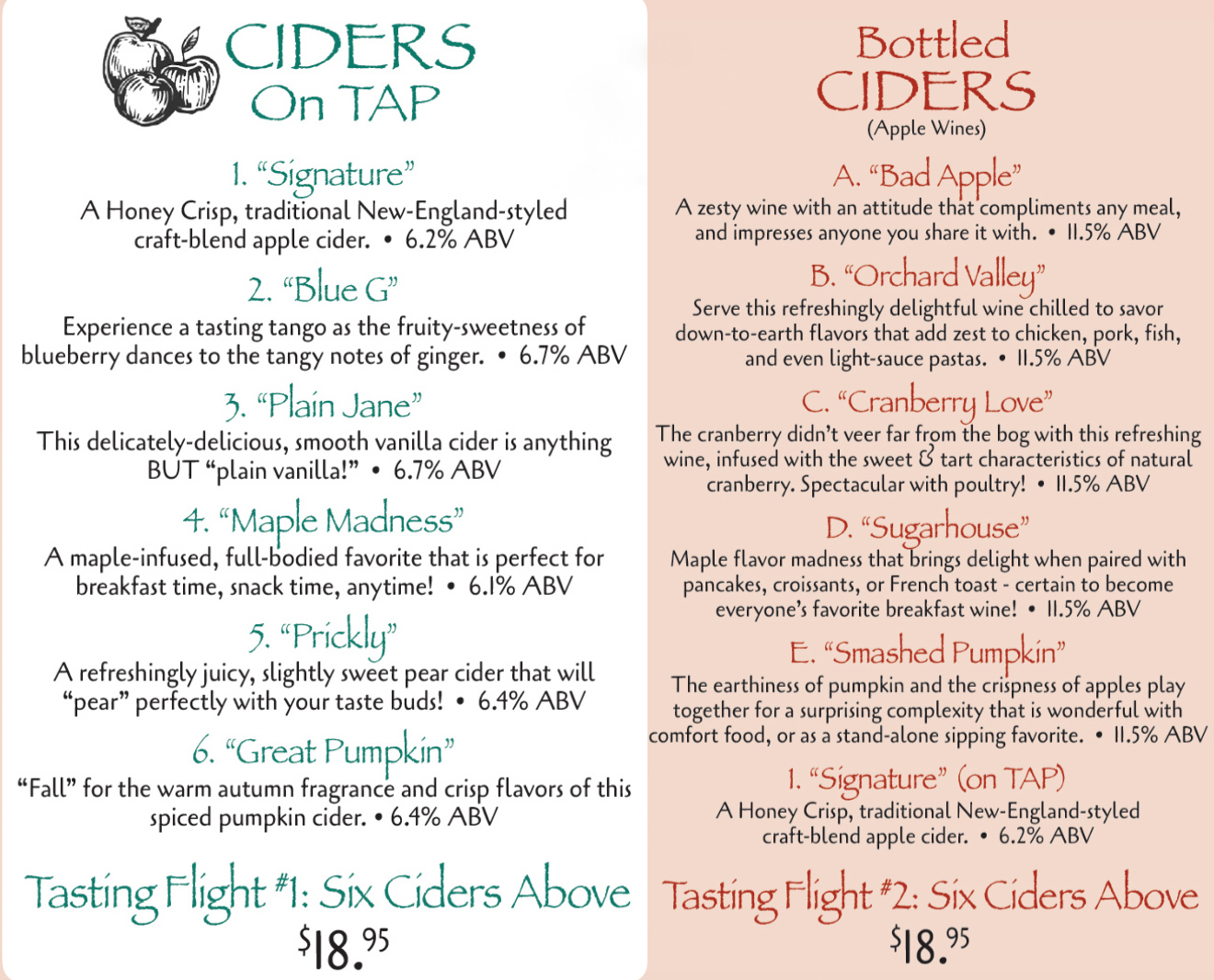 CIDERS On TAP

1. "Signature"
A Honey Crisp, traditional New-England-styled craft-blend apple cider. • 6.2% ABV

2. "Blue G"
Experience a tasting tango as the fruity-sweetness of blueberry dances to the tangy notes of ginger. • 6.7% ABV

3. "Plain Jane"
This delicately-delicious, smooth vanilla cider is anything BUT "plain vanilla!" • 6.7% ABV

4. "Maple Madness"
A maple-infused, full-bodied favorite that is perfect for breakfast time, snack time, anytime! • 6.1% ABV

5. "Prickly"
A refreshingly juicy, slightly sweet pear cider that will "pear" perfectly with your taste buds! • 6.4% ABV

6. "Great Pumpkin"
"Fall" for the warm autumn fragrance and crisp flavors of this spiced pumpkin cider. • 6.4% ABV

Tasting Flight #1: Six Ciders Above
$18.95

Bottled CIDERS
(Apple Wines)

A. "Bad Apple"
A zesty wine with an attitude that compliments any meal, and impresses anyone you share it with. • 11.5% ABV

B. "Orchard Valley"
Serve this refreshingly delightful wine chilled to savor down-to-earth flavors that add zest to chicken, pork, fish, and even light-sauce pastas. • 11.5% ABV

C. "Cranberry Love"
The cranberry didn't veer far from the bog with this refreshing wine, infused with the sweet & tart characteristics of natural cranberry. Spectacular with poultry! • 11.5% ABV

D. "Sugarhouse"
Maple flavor madness that brings delight when paired with pancakes, croissants, or French toast - certain to become everyone's favorite breakfast wine! • 11.5% ABV

E. "Smashed Pumpkin"
The earthiness of pumpkin and the crispness of apples play together for a surprising complexity that is wonderful with comfort food, or as a stand-alone sipping favorite. • 11.5% ABV

1. "Signature" (on TAP)
A Honey Crisp, traditional New-England-styled craft-blend apple cider. • 6.2% ABV

Tasting Flight #2: Six Ciders Above
$18.95